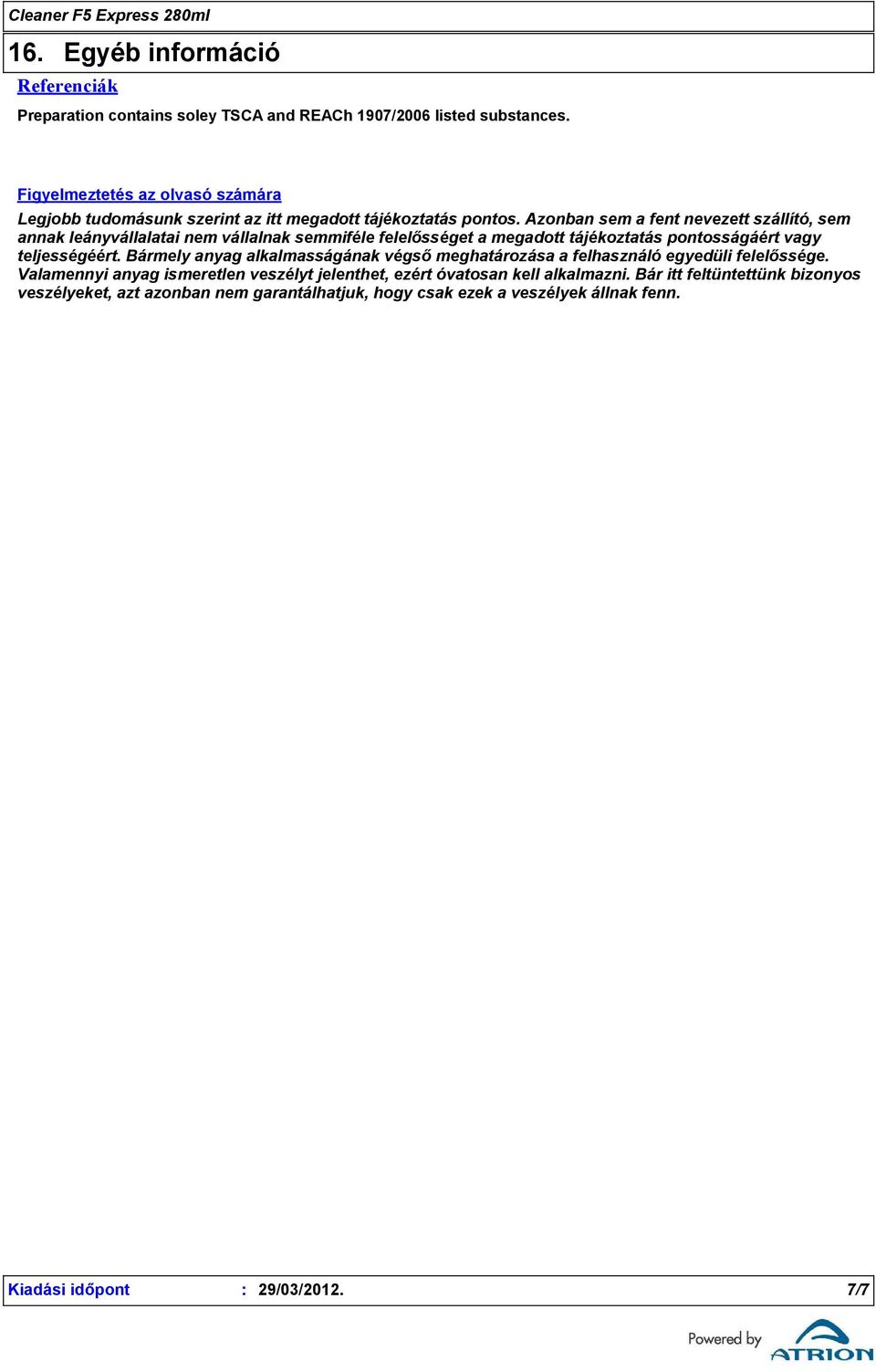 Cleaner F5 Express 280ml

16. Egyéb információ

Referenciák

Preparation contains soley TSCA and REACh 1907/2006 listed substances.

Figyelmeztetés az olvasó számára

Legjobb tudomásunk szerint az itt megadott tájékoztatás pontos. Azonban sem a fent nevezett szállító, sem annak leányvállalatai nem vállalnak semmiféle felelősséget a megadott tájékoztatás pontosságáért vagy teljességéért. Bármely anyag alkalmasságának végső meghatározása a felhasználó egyedüli felelőssége. Valamennyi anyag ismeretlen veszélyt jelenthet, ezért óvatosan kell alkalmazni. Bár itt feltüntettünk bizonyos veszélyeket, azt azonban nem garantálhatjuk, hogy csak ezek a veszélyek állnak fenn.

Kiadási időpont : 29/03/2012. 7/7

Powered by ATRION